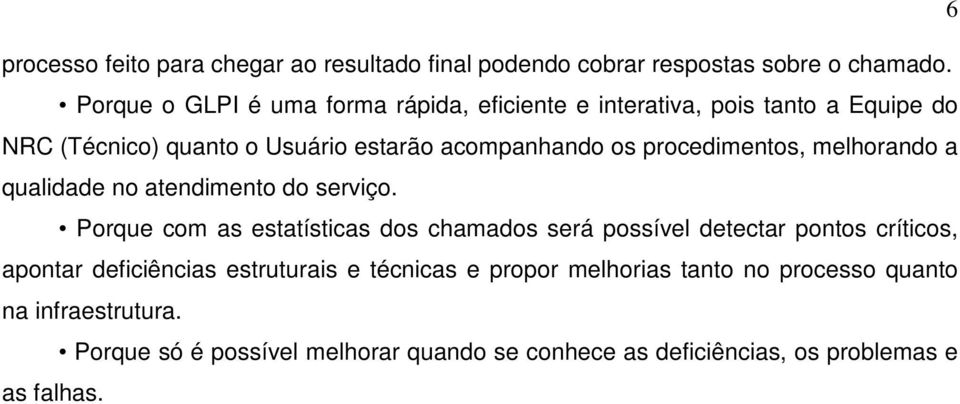 6

processo feito para chegar ao resultado final podendo cobrar respostas sobre o chamado.

• Porque o GLPI é uma forma rápida, eficiente e interativa, pois tanto a Equipe do NRC (Técnico) quanto o Usuário estarão acompanhando os procedimentos, melhorando a qualidade no atendimento do serviço.

• Porque com as estatísticas dos chamados será possível detectar pontos críticos, apontar deficiências estruturais e técnicas e propor melhorias tanto no processo quanto na infraestrutura.

• Porque só é possível melhorar quando se conhece as deficiências, os problemas e as falhas.